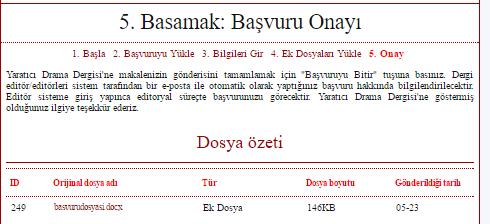 5. Basamak: Başvuru Onayı

1. Başla 2. Başvuruyu Yükle 3. Bilgileri Gir 4. Ek Dosyaları Yükle 5. Onay

Yaratıcı Drama Dergisi'ne makalenizin gönderisini tamamlamak için "Başvuruyu Bitir" tuşuna basınız. Dergi editör/editörleri sistem tarafından bir e-posta ile otomatik olarak yaptığınız başvuru hakkında bilgilendirilecektir. Editör sisteme giriş yapınca editoryal süreçte başvurunuzu görecektir. Yaratıcı Drama Dergisi'ne göstermiş olduğunuz ilgiye teşekkür ederiz.

Dosya özeti

| ID | Orijinal dosya adı | Tür | Dosya boyutu | Gönderildiği tarih |
|---|---|---|---|---|
| 249 | basvurudosyasi.docx | Ek Dosya | 146KB | 05-23 |